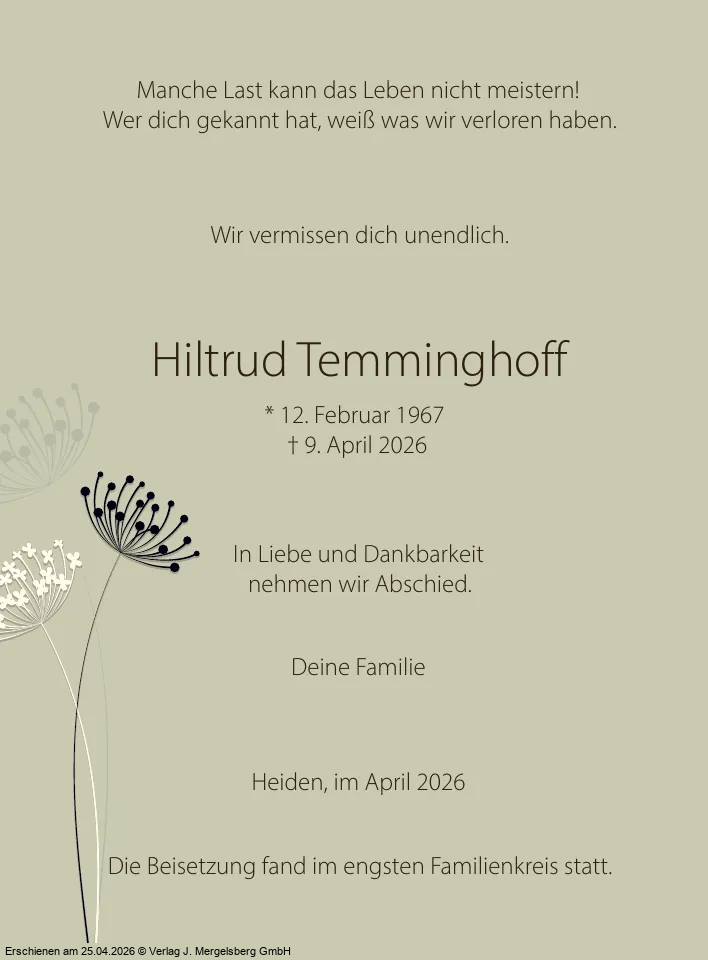 Manche Last kann das Leben nicht meistern!
Wer dich gekannt hat, weiß was wir verloren haben.

Wir vermissen dich unendlich.

Hiltrud Temminghoff

* 12. Februar 1967
† 9. April 2026

In Liebe und Dankbarkeit
nehmen wir Abschied.

Deine Familie

Heiden, im April 2026

Die Beisetzung fand im engsten Familienkreis statt.

Erschienen am 25.04.2026 © Verlag J. Mergelsberg GmbH